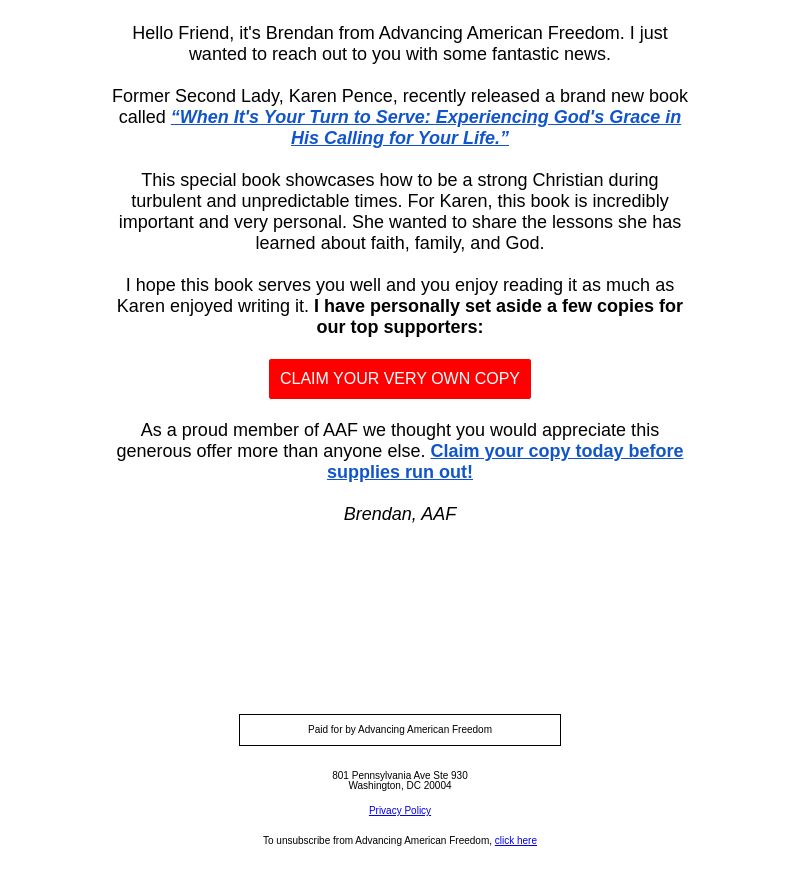 Hello Friend, it's Brendan from Advancing American Freedom. I just wanted to reach out to you with some fantastic news.

Former Second Lady, Karen Pence, recently released a brand new book called “When It's Your Turn to Serve: Experiencing God's Grace in His Calling for Your Life.”

This special book showcases how to be a strong Christian during turbulent and unpredictable times. For Karen, this book is incredibly important and very personal. She wanted to share the lessons she has learned about faith, family, and God.

I hope this book serves you well and you enjoy reading it as much as Karen enjoyed writing it. I have personally set aside a few copies for our top supporters:

CLAIM YOUR VERY OWN COPY

As a proud member of AAF we thought you would appreciate this generous offer more than anyone else. Claim your copy today before supplies run out!

Brendan, AAF

Paid for by Advancing American Freedom

801 Pennsylvania Ave Ste 930
Washington, DC 20004

Privacy Policy

To unsubscribe from Advancing American Freedom, click here